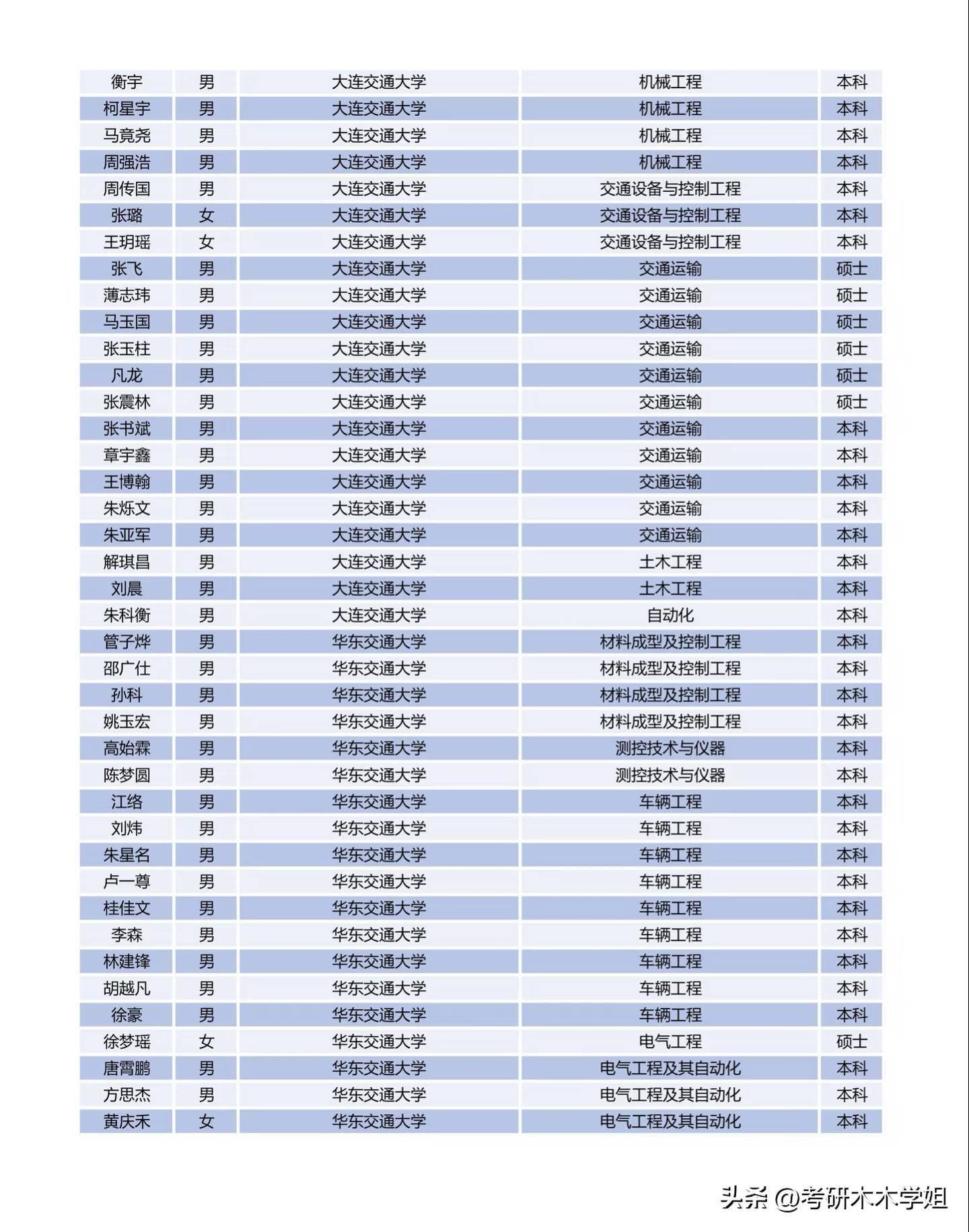 | 衡宇 | 男 | 大连交通大学 | 机械工程 | 本科 |
|---|---|---|---|---|
| 柯星宇 | 男 | 大连交通大学 | 机械工程 | 本科 |
| 马竟尧 | 男 | 大连交通大学 | 机械工程 | 本科 |
| 周强浩 | 男 | 大连交通大学 | 机械工程 | 本科 |
| 周传国 | 男 | 大连交通大学 | 交通设备与控制工程 | 本科 |
| 张璐 | 女 | 大连交通大学 | 交通设备与控制工程 | 本科 |
| 王玥瑶 | 女 | 大连交通大学 | 交通设备与控制工程 | 本科 |
| 张飞 | 男 | 大连交通大学 | 交通运输 | 硕士 |
| 薄志玮 | 男 | 大连交通大学 | 交通运输 | 硕士 |
| 马玉国 | 男 | 大连交通大学 | 交通运输 | 硕士 |
| 张玉柱 | 男 | 大连交通大学 | 交通运输 | 硕士 |
| 凡龙 | 男 | 大连交通大学 | 交通运输 | 硕士 |
| 张震林 | 男 | 大连交通大学 | 交通运输 | 硕士 |
| 张书斌 | 男 | 大连交通大学 | 交通运输 | 本科 |
| 章宇鑫 | 男 | 大连交通大学 | 交通运输 | 本科 |
| 王博翰 | 男 | 大连交通大学 | 交通运输 | 本科 |
| 朱烁文 | 男 | 大连交通大学 | 交通运输 | 本科 |
| 朱亚军 | 男 | 大连交通大学 | 交通运输 | 本科 |
| 解琪昌 | 男 | 大连交通大学 | 土木工程 | 本科 |
| 刘晨 | 男 | 大连交通大学 | 土木工程 | 本科 |
| 朱科衡 | 男 | 大连交通大学 | 自动化 | 本科 |
| 管子烨 | 男 | 华东交通大学 | 材料成型及控制工程 | 本科 |
| 邵广仕 | 男 | 华东交通大学 | 材料成型及控制工程 | 本科 |
| 孙科 | 男 | 华东交通大学 | 材料成型及控制工程 | 本科 |
| 姚玉宏 | 男 | 华东交通大学 | 材料成型及控制工程 | 本科 |
| 高始霖 | 男 | 华东交通大学 | 测控技术与仪器 | 本科 |
| 陈梦圆 | 男 | 华东交通大学 | 测控技术与仪器 | 本科 |
| 江络 | 男 | 华东交通大学 | 车辆工程 | 本科 |
| 刘炜 | 男 | 华东交通大学 | 车辆工程 | 本科 |
| 朱星名 | 男 | 华东交通大学 | 车辆工程 | 本科 |
| 卢一尊 | 男 | 华东交通大学 | 车辆工程 | 本科 |
| 桂佳文 | 男 | 华东交通大学 | 车辆工程 | 本科 |
| 李森 | 男 | 华东交通大学 | 车辆工程 | 本科 |
| 林建锋 | 男 | 华东交通大学 | 车辆工程 | 本科 |
| 胡越凡 | 男 | 华东交通大学 | 车辆工程 | 本科 |
| 徐豪 | 男 | 华东交通大学 | 车辆工程 | 本科 |
| 徐梦瑶 | 女 | 华东交通大学 | 电气工程 | 硕士 |
| 唐霄鹏 | 男 | 华东交通大学 | 电气工程及其自动化 | 本科 |
| 方思杰 | 男 | 华东交通大学 | 电气工程及其自动化 | 本科 |
| 黄庆禾 | 女 | 华东交通大学 | 电气工程及其自动化 | 本科 |

头条 @考研木木学姐